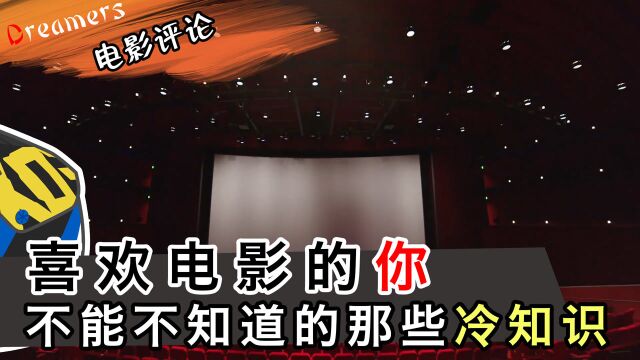 Dreamers
电影评论

喜欢电影的你
不能不知道的那些冷知识